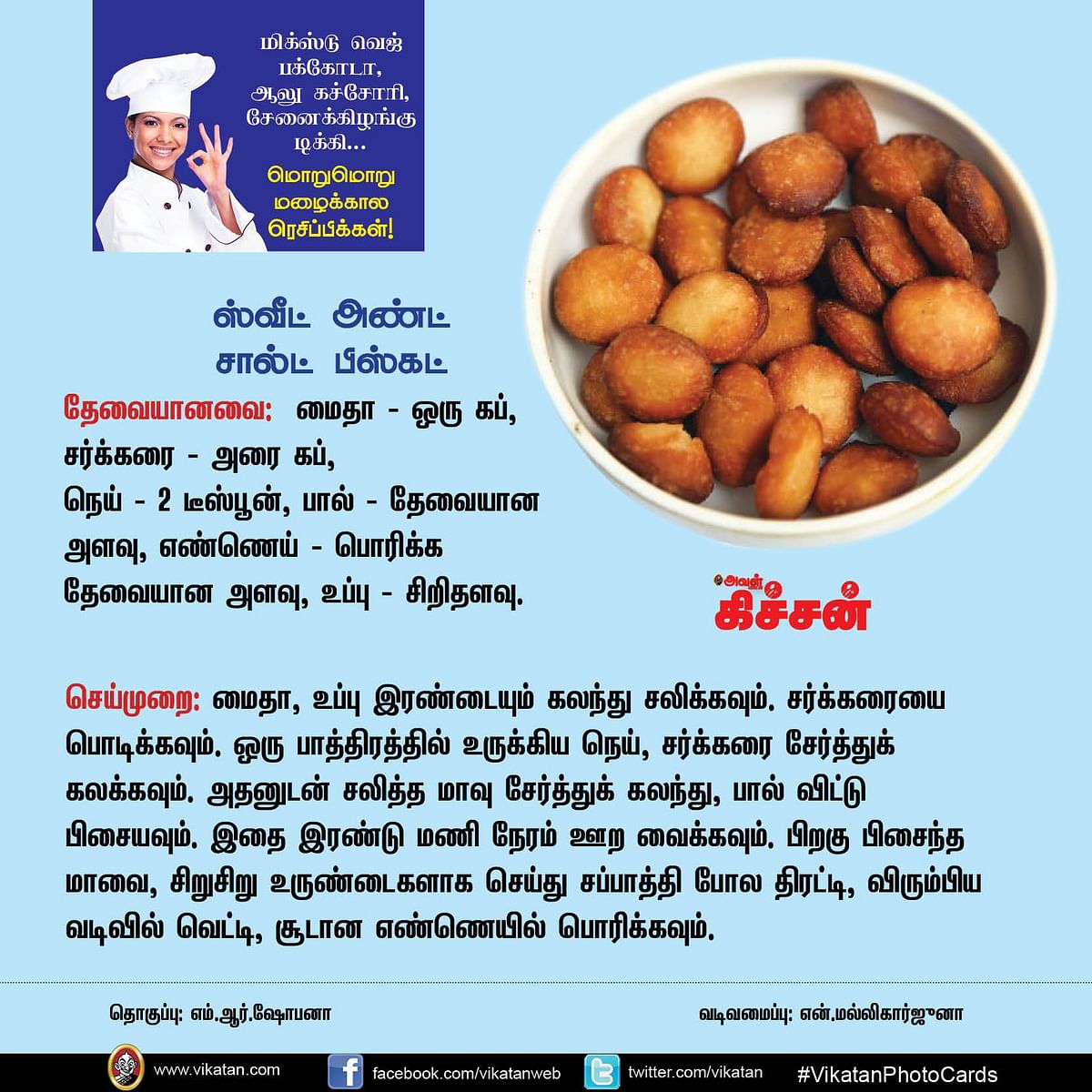 மிக்ஸ்டு வெஜ் பக்கோடா, ஆலு கச்சோரி, சேனைக்கிழங்கு டிக்கி...

மொறுமொறு மழைக்கால ரெசிப்பிக்கள்!

ஸ்வீட் அண்ட் சால்ட் பிஸ்கட்

தேவையானவை: மைதா - ஒரு கப், சர்க்கரை - அரை கப், நெய் - 2 டீஸ்பூன், பால் - தேவையான அளவு, எண்ணெய் - பொரிக்க தேவையான அளவு, உப்பு - சிறிதளவு.

அவள் கிச்சன்

செய்முறை: மைதா, உப்பு இரண்டையும் கலந்து சலிக்கவும். சர்க்கரையை பொடிக்கவும். ஒரு பாத்திரத்தில் உருக்கிய நெய், சர்க்கரை சேர்த்துக் கலக்கவும். அதனுடன் சலித்த மாவு சேர்த்துக் கலந்து, பால் விட்டு பிசையவும். இதை இரண்டு மணி நேரம் ஊற வைக்கவும். பிறகு பிசைந்த மாவை, சிறுசிறு உருண்டைகளாக செய்து சப்பாத்தி போல திரட்டி, விரும்பிய வடிவில் வெட்டி, சூடான எண்ணெயில் பொரிக்கவும்.

தொகுப்பு: எம்.ஆர்.ஷோபனா

வடிவமைப்பு: என்.மல்லிகார்ஜுனா

www.vikatan.com facebook.com/vikatanweb twitter.com/vikatan #VikatanPhotoCards